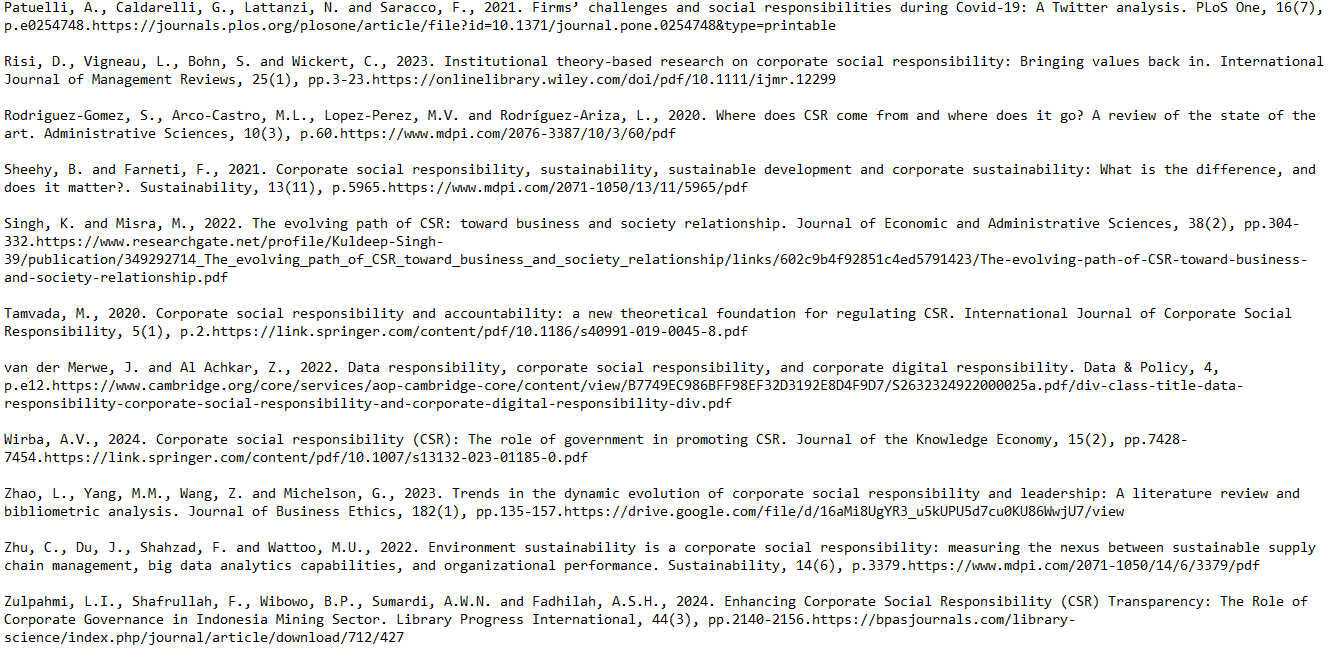 Patuelli, A., Caldarelli, G., Lattanzi, N. and Saracco, F., 2021. Firms' challenges and social responsibilities during Covid-19: A Twitter analysis. PLoS One, 16(7), p.e0254748.https://journals.plos.org/plosone/article/file?id=10.1371/journal.pone.0254748&type=printable

Risi, D., Vigneau, L., Bohn, S. and Wickert, C., 2023. Institutional theory-based research on corporate social responsibility: Bringing values back in. International Journal of Management Reviews, 25(1), pp.3-23.https://onlinelibrary.wiley.com/doi/pdf/10.1111/ijmr.12299

Rodriguez-Gomez, S., Arco-Castro, M.L., Lopez-Perez, M.V. and Rodríguez-Ariza, L., 2020. Where does CSR come from and where does it go? A review of the state of the art. Administrative Sciences, 10(3), p.60.https://www.mdpi.com/2076-3387/10/3/60/pdf

Sheehy, B. and Farneti, F., 2021. Corporate social responsibility, sustainability, sustainable development and corporate sustainability: What is the difference, and does it matter?. Sustainability, 13(11), p.5965.https://www.mdpi.com/2071-1050/13/11/5965/pdf

Singh, K. and Misra, M., 2022. The evolving path of CSR: toward business and society relationship. Journal of Economic and Administrative Sciences, 38(2), pp.304-332.https://www.researchgate.net/profile/Kuldeep-Singh-39/publication/349292714_The_evolving_path_of_CSR_toward_business_and_society_relationship/links/602c9b4f92851c4ed5791423/The-evolving-path-of-CSR-toward-business-and-society-relationship.pdf

Tamvada, M., 2020. Corporate social responsibility and accountability: a new theoretical foundation for regulating CSR. International Journal of Corporate Social Responsibility, 5(1), p.2.https://link.springer.com/content/pdf/10.1186/s40991-019-0045-8.pdf

van der Merwe, J. and Al Achkar, Z., 2022. Data responsibility, corporate social responsibility, and corporate digital responsibility. Data & Policy, 4, p.e12.https://www.cambridge.org/core/services/aop-cambridge-core/content/view/B7749EC986BFF98EF32D3192E8D4F9D7/S2632324922000025a.pdf/div-class-title-data-responsibility-corporate-social-responsibility-and-corporate-digital-responsibility-div.pdf

Wirba, A.V., 2024. Corporate social responsibility (CSR): The role of government in promoting CSR. Journal of the Knowledge Economy, 15(2), pp.7428-7454.https://link.springer.com/content/pdf/10.1007/s13132-023-01185-0.pdf

Zhao, L., Yang, M.M., Wang, Z. and Michelson, G., 2023. Trends in the dynamic evolution of corporate social responsibility and leadership: A literature review and bibliometric analysis. Journal of Business Ethics, 182(1), pp.135-157.https://drive.google.com/file/d/16aMi8UgYR3_u5kUPU5d7cu0KU86WwjU7/view

Zhu, C., Du, J., Shahzad, F. and Wattoo, M.U., 2022. Environment sustainability is a corporate social responsibility: measuring the nexus between sustainable supply chain management, big data analytics capabilities, and organizational performance. Sustainability, 14(6), p.3379.https://www.mdpi.com/2071-1050/14/6/3379/pdf

Zulpahmi, L.I., Shafrullah, F., Wibowo, B.P., Sumardi, A.W.N. and Fadhilah, A.S.H., 2024. Enhancing Corporate Social Responsibility (CSR) Transparency: The Role of Corporate Governance in Indonesia Mining Sector. Library Progress International, 44(3), pp.2140-2156.https://bpasjournals.com/library-science/index.php/journal/article/download/712/427